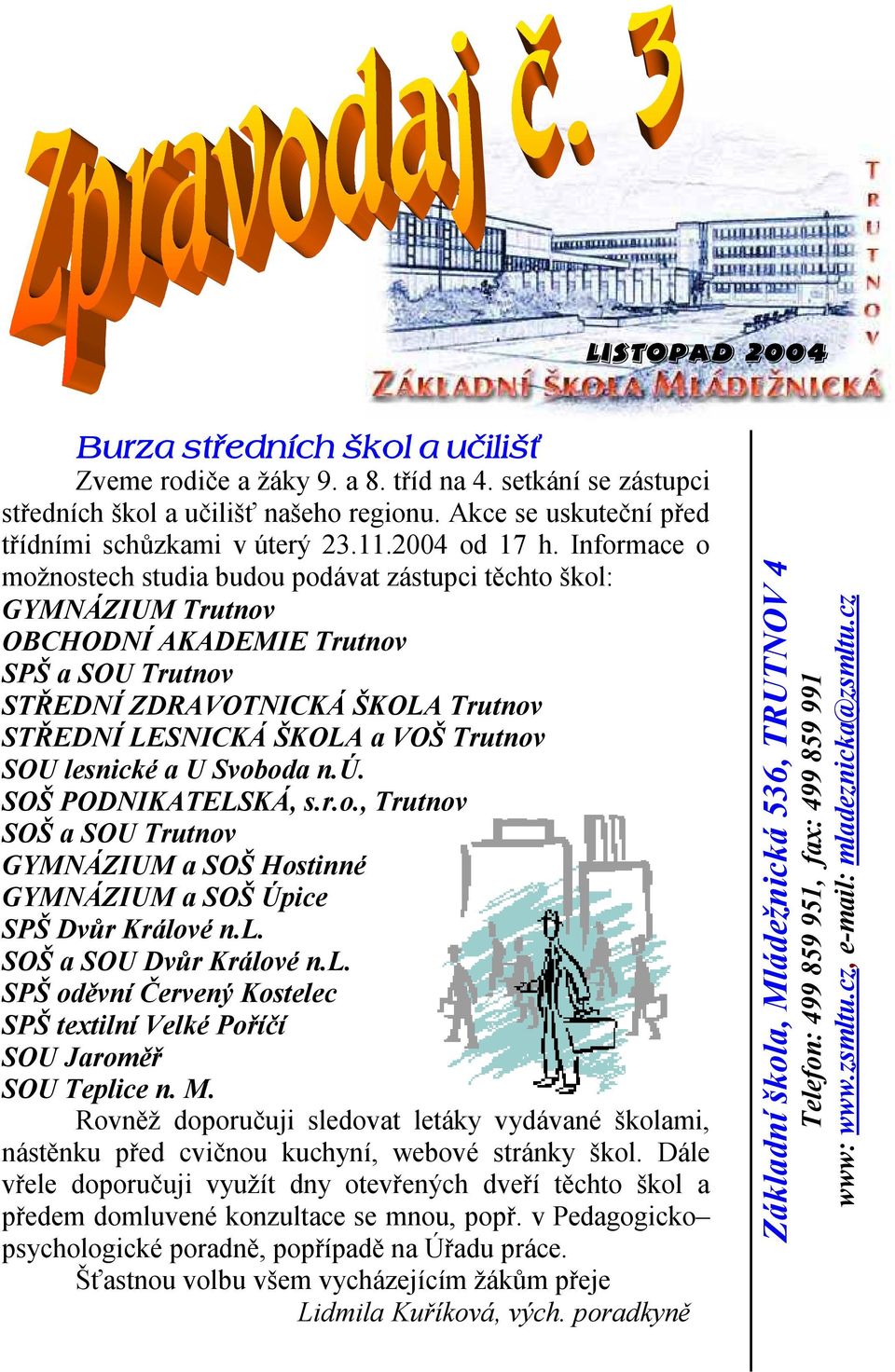 Zpravodaj č. 3

TRUTNOV

LISTOPAD 2004

ZÁKLADNÍ ŠKOLA MLÁDEŽNICKÁ

Burza středních škol a učilišť

Zveme rodiče a žáky 9. a 8. tříd na 4. setkání se zástupci středních škol a učilišť našeho regionu. Akce se uskuteční před třídními schůzkami v úterý 23.11.2004 od 17 h. Informace o možnostech studia budou podávat zástupci těchto škol:
GYMNÁZIUM Trutnov
OBCHODNÍ AKADEMIE Trutnov
SPŠ a SOU Trutnov
STŘEDNÍ ZDRAVOTNICKÁ ŠKOLA Trutnov
STŘEDNÍ LESNICKÁ ŠKOLA a VOŠ Trutnov
SOU lesnické a U Svoboda n.Ú.
SOŠ PODNIKATELSKÁ, s.r.o., Trutnov
SOŠ a SOU Trutnov
GYMNÁZIUM a SOŠ Hostinné
GYMNÁZIUM a SOŠ Úpice
SPŠ Dvůr Králové n.L.
SOŠ a SOU Dvůr Králové n.L.
SPŠ oděvní Červený Kostelec
SPŠ textilní Velké Poříčí
SOU Jaroměř
SOU Teplice n. M.

Rovněž doporučuji sledovat letáky vydávané školami, nástěnku před cvičnou kuchyní, webové stránky škol. Dále vřele doporučuji využít dny otevřených dveří těchto škol a předem domluvené konzultace se mnou, popř. v Pedagogicko–psychologické poradně, popřípadě na Úřadu práce.

Šťastnou volbu všem vycházejícím žákům přeje
Lidmila Kuříková, vých. poradkyně

Základní škola, Mládežnická 536, TRUTNOV 4
Telefon: 499 859 951, fax: 499 859 991
www: www.zsmltu.cz, e-mail: mladeznicka@zsmltu.cz